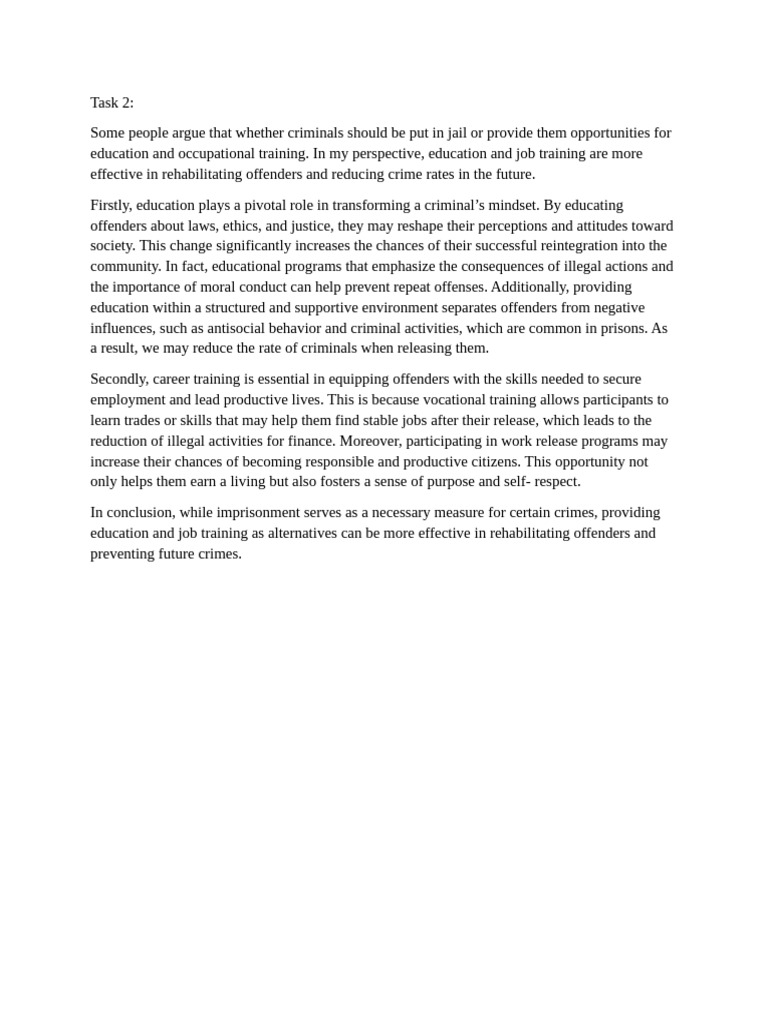 Task 2:

Some people argue that whether criminals should be put in jail or provide them opportunities for education and occupational training. In my perspective, education and job training are more effective in rehabilitating offenders and reducing crime rates in the future.

Firstly, education plays a pivotal role in transforming a criminal’s mindset. By educating offenders about laws, ethics, and justice, they may reshape their perceptions and attitudes toward society. This change significantly increases the chances of their successful reintegration into the community. In fact, educational programs that emphasize the consequences of illegal actions and the importance of moral conduct can help prevent repeat offenses. Additionally, providing education within a structured and supportive environment separates offenders from negative influences, such as antisocial behavior and criminal activities, which are common in prisons. As a result, we may reduce the rate of criminals when releasing them.

Secondly, career training is essential in equipping offenders with the skills needed to secure employment and lead productive lives. This is because vocational training allows participants to learn trades or skills that may help them find stable jobs after their release, which leads to the reduction of illegal activities for finance. Moreover, participating in work release programs may increase their chances of becoming responsible and productive citizens. This opportunity not only helps them earn a living but also fosters a sense of purpose and self- respect.

In conclusion, while imprisonment serves as a necessary measure for certain crimes, providing education and job training as alternatives can be more effective in rehabilitating offenders and preventing future crimes.